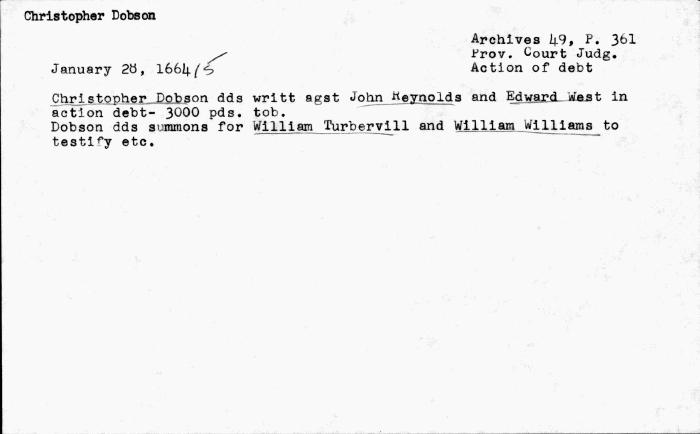 Christopher Dobson

Archives 49, P. 361
Prov. Court Judg.
Action of debt

January 28, 1664/5

Christopher Dobson dds writt agst John Reynolds and Edward West in action debt- 3000 pds. tob.
Dobson dds summons for William Turbervill and William Williams to testify etc.